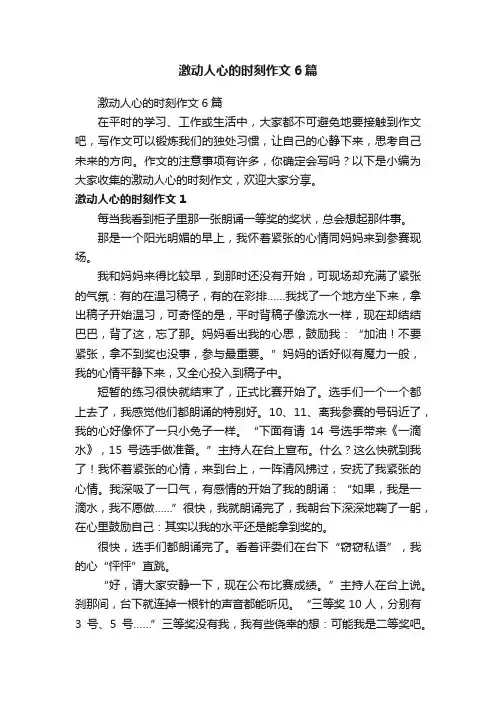 激动人心的时刻作文6篇

激动人心的时刻作文6篇

在平时的学习、工作或生活中，大家都不可避免地要接触到作文吧，写作文可以锻炼我们的独处习惯，让自己的心静下来，思考自己未来的方向。作文的注意事项有许多，你确定会写吗？以下是小编为大家收集的激动人心的时刻作文，欢迎大家分享。

激动人心的时刻作文1

每当我看到柜子里那一张朗诵一等奖的奖状，总会想起那件事。

那是一个阳光明媚的早上，我怀着紧张的心情同妈妈来到参赛现场。

我和妈妈来得比较早，到那时还没有开始，可现场却充满了紧张的气氛：有的在温习稿子，有的在彩排……我找了一个地方坐下来，拿出稿子开始温习，可奇怪的是，平时背稿子像流水一样，现在却结结巴巴，背了这，忘了那。妈妈看出我的心思，鼓励我：“加油！不要紧张，拿不到奖也没事，参与最重要。”妈妈的话好似有魔力一般，我的心情平静下来，又全心投入到稿子中。

短暂的练习很快就结束了，正式比赛开始了。选手们一个一个都上去了，我感觉他们都朗诵的特别好。10、11、离我参赛的号码近了，我的心好像怀了一只小兔子一样。“下面有请14号选手带来《一滴水》，15号选手做准备。”主持人在台上宣布。什么？这么快就到我了！我怀着紧张的心情，来到台上，一阵清风拂过，安抚了我紧张的心情。我深吸了一口气，有感情的开始了我的朗诵：“如果，我是一滴水，我不愿做……”很快，我就朗诵完了，我朝台下深深地鞠了一躬，在心里鼓励自己：其实以我的水平还是能拿到奖的。

很快，选手们都朗诵完了。看着评委们在台下“窃窃私语”，我的心“怦怦”直跳。

“好，请大家安静一下，现在公布比赛成绩。”主持人在台上说。刹那间，台下就连掉一根针的声音都能听见。“三等奖10人，分别有3号、5号……”三等奖没有我，我有些侥幸的想：可能我是二等奖吧。